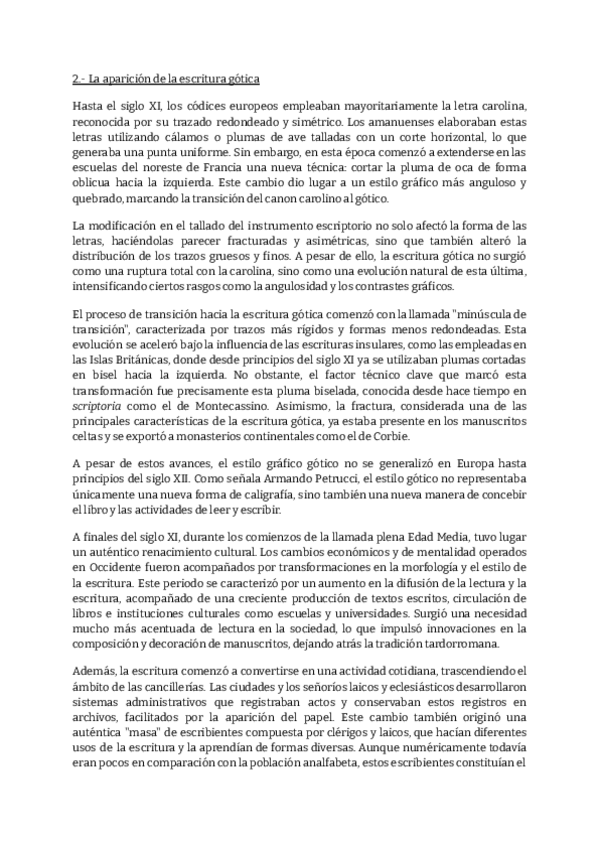 2.- La aparición de la escritura gótica

Hasta el siglo XI, los códices europeos empleaban mayoritariamente la letra carolina, reconocida por su trazado redondeado y simétrico. Los amanuenses elaboraban estas letras utilizando cálamos o plumas de ave talladas con un corte horizontal, lo que generaba una punta uniforme. Sin embargo, en esta época comenzó a extenderse en las escuelas del noreste de Francia una nueva técnica: cortar la pluma de oca de forma oblicua hacia la izquierda. Este cambio dio lugar a un estilo gráfico más anguloso y quebrado, marcando la transición del canon carolino al gótico.

La modificación en el tallado del instrumento escriptorio no solo afectó la forma de las letras, haciéndolas parecer fracturadas y asimétricas, sino que también alteró la distribución de los trazos gruesos y finos. A pesar de ello, la escritura gótica no surgió como una ruptura total con la carolina, sino como una evolución natural de esta última, intensificando ciertos rasgos como la angulosidad y los contrastes gráficos.

El proceso de transición hacia la escritura gótica comenzó con la llamada "minúscula de transición", caracterizada por trazos más rígidos y formas menos redondeadas. Esta evolución se aceleró bajo la influencia de las escrituras insulares, como las empleadas en las Islas Británicas, donde desde principios del siglo XI ya se utilizaban plumas cortadas en bisel hacia la izquierda. No obstante, el factor técnico clave que marcó esta transformación fue precisamente esta pluma biselada, conocida desde hace tiempo en scriptoria como el de Montecassino. Asimismo, la fractura, considerada una de las principales características de la escritura gótica, ya estaba presente en los manuscritos celtas y se exportó a monasterios continentales como el de Corbie.

A pesar de estos avances, el estilo gráfico gótico no se generalizó en Europa hasta principios del siglo XII. Como señala Armando Petrucci, el estilo gótico no representaba únicamente una nueva forma de caligrafía, sino también una nueva manera de concebir el libro y las actividades de leer y escribir.

A finales del siglo XI, durante los comienzos de la llamada plena Edad Media, tuvo lugar un auténtico renacimiento cultural. Los cambios económicos y de mentalidad operados en Occidente fueron acompañados por transformaciones en la morfología y el estilo de la escritura. Este periodo se caracterizó por un aumento en la difusión de la lectura y la escritura, acompañado de una creciente producción de textos escritos, circulación de libros e instituciones culturales como escuelas y universidades. Surgió una necesidad mucho más acentuada de lectura en la sociedad, lo que impulsó innovaciones en la composición y decoración de manuscritos, dejando atrás la tradición tardorromana.

Además, la escritura comenzó a convertirse en una actividad cotidiana, trascendiendo el ámbito de las cancillerías. Las ciudades y los señoríos laicos y eclesiásticos desarrollaron sistemas administrativos que registraban actos y conservaban estos registros en archivos, facilitados por la aparición del papel. Este cambio también originó una auténtica "masa" de escribientes compuesta por clérigos y laicos, que hacían diferentes usos de la escritura y la aprendían de formas diversas. Aunque numéricamente todavía eran pocos en comparación con la población analfabeta, estos escribientes constituían el